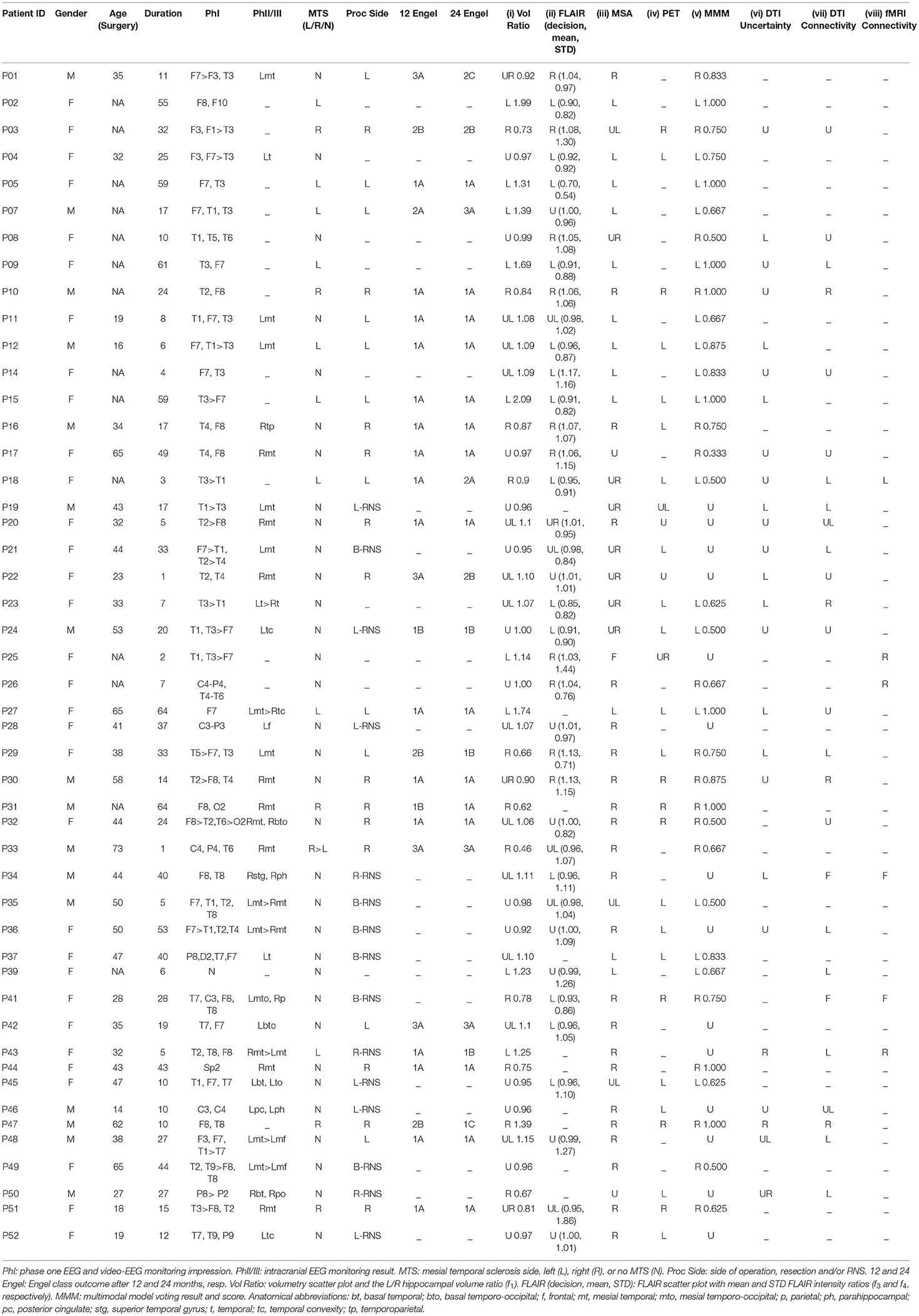 | Patient ID | Gender | Age (Surgery) | Duration | PhI | PhII/III | MTS (L/R/N) | Proc Side | 12 Engel | 24 Engel | (i) Vol Ratio | (ii) FLAIR (decision, mean, STD) | (iii) MSA | (iv) PET | (v) MMM | (vi) DTI Uncertainty | (vii) DTI Connectivity | (viii) fMRI Connectivity |
|---|---|---|---|---|---|---|---|---|---|---|---|---|---|---|---|---|---|
| P01 | M | 35 | 11 | F7>F3, T3 | Lmt | N | L | 3A | 2C | UR 0.92 | R (1.04, 0.97) | R | _ | R 0.833 | _ | _ | _ |
| P02 | F | NA | 55 | F8, F10 | _ | L | _ | _ | _ | L 1.99 | L (0.90, 0.82) | L | _ | L 1.000 | _ | _ | _ |
| P03 | F | NA | 32 | F3, F1>T3 | _ | R | R | 2B | 2B | R 0.73 | R (1.08, 1.30) | UL | R | R 0.750 | U | U | _ |
| P04 | F | 32 | 25 | F3, F7>T3 | Lt | N | _ | _ | _ | U 0.97 | L (0.92, 0.92) | L | L | L 0.750 | _ | _ | _ |
| P05 | F | NA | 59 | F7, T3 | _ | L | L | 1A | 1A | L 1.31 | L (0.70, 0.54) | L | _ | L 1.000 | _ | _ | _ |
| P07 | M | NA | 17 | F7, T1, T3 | _ | L | L | 2A | 3A | L 1.39 | U (1.00, 0.96) | L | _ | L 0.667 | _ | _ | _ |
| P08 | F | NA | 10 | T1, T5, T6 | _ | N | _ | _ | _ | U 0.99 | R (1.05, 1.08) | UR | _ | R 0.500 | L | U | _ |
| P09 | F | NA | 61 | T3, F7 | _ | L | _ | _ | _ | L 1.69 | L (0.91, 0.88) | L | _ | L 1.000 | U | L | _ |
| P10 | M | NA | 24 | T2, F8 | _ | R | R | 1A | 1A | R 0.84 | R (1.06, 1.06) | R | R | R 1.000 | U | R | _ |
| P11 | F | 19 | 8 | T1, F7, T3 | Lmt | N | L | 1A | 1A | UL 1.08 | UL (0.98, 1.02) | L | _ | L 0.667 | _ | _ | _ |
| P12 | M | 16 | 6 | F7, T1>T3 | Lmt | L | L | 1A | 1A | UL 1.09 | L (0.96, 0.87) | L | L | L 0.875 | L | _ | _ |
| P14 | F | NA | 4 | F7, T3 | _ | N | _ | _ | _ | UL 1.09 | L (1.17, 1.16) | L | _ | L 0.833 | U | U | _ |
| P15 | F | NA | 59 | T3>F7 | _ | L | L | 1A | 1A | L 2.09 | L (0.91, 0.82) | L | L | L 1.000 | L | _ | _ |
| P16 | M | 34 | 17 | T4, F8 | Rtp | N | R | 1A | 1A | R 0.87 | R (1.07, 1.07) | R | L | R 0.750 | _ | _ | _ |
| P17 | F | 65 | 49 | T4, F8 | Rmt | N | R | 1A | 1A | U 0.97 | R (1.06, 1.15) | U | _ | R 0.333 | U | U | _ |
| P18 | F | NA | 3 | T3>T1 | _ | L | L | 1A | 2A | R 0.9 | L (0.95, 0.91) | UR | L | L 0.500 | U | L | L |
| P19 | M | 43 | 17 | T1>T3 | Lmt | N | L-RNS | _ | _ | U 0.96 | _ | UR | UL | U | L | L | _ |
| P20 | F | 32 | 5 | T2>F8 | Rmt | N | R | 1A | 1A | UL 1.1 | UR (1.01, 0.95) | R | U | U | U | UL | _ |
| P21 | F | 44 | 33 | F7>T1, T2>T4 | Lmt | N | B-RNS | _ | _ | U 0.95 | UL (0.98, 0.84) | UR | L | U | U | L | _ |
| P22 | F | 23 | 1 | T2, T4 | Rmt | N | R | 3A | 2B | UL 1.10 | U (1.01, 1.01) | UR | U | U | L | U | _ |
| P23 | F | 33 | 7 | T3>T1 | Lt>Rt | N | _ | _ | _ | UL 1.07 | L (0.85, 0.82) | UR | L | L 0.625 | L | R | _ |
| P24 | M | 53 | 20 | T1, T3>F7 | Ltc | N | L-RNS | 1B | 1B | U 1.00 | L (0.91, 0.90) | UR | L | L 0.500 | U | U | _ |
| P25 | F | NA | 2 | T1, T3>F7 | _ | N | _ | _ | _ | L 1.14 | R (1.03, 1.44) | F | UR | U | _ | _ | R |
| P26 | F | NA | 7 | C4-P4, T4-T6 | _ | N | _ | _ | _ | U 1.00 | R (1.04, 0.76) | R | _ | R 0.667 | _ | _ | R |
| P27 | F | 65 | 64 | F7 | Lmt>Rtc | L | L | 1A | 1A | L 1.74 | _ | L | L | L 1.000 | L | U | _ |
| P28 | F | 41 | 37 | C3-P3 | Lf | N | L-RNS | _ | _ | UL 1.07 | U (1.01, 0.97) | R | _ | U | _ | _ | _ |
| P29 | F | 38 | 33 | T5>F7, T3 | Lmt | N | L | 2B | 1B | R 0.66 | R (1.13, 0.71) | R | L | R 0.750 | L | L | _ |
| P30 | M | 58 | 14 | T2>F8, T4 | Rmt | N | R | 1A | 1A | UR 0.90 | R (1.13, 1.15) | R | R | R 0.875 | U | R | _ |
| P31 | M | NA | 64 | F8, O2 | Rmt | R | R | 1B | 1A | R 0.62 | _ | R | R | R 1.000 | _ | _ | _ |
| P32 | F | 44 | 24 | F8>T2,T6>O2 | Rmt, Rbto | N | R | 1A | 1A | UL 1.06 | U (1.00, 0.82) | R | R | R 0.500 | _ | U | _ |
| P33 | M | 73 | 1 | C4, P4, T6 | Rmt | R>L | R | 3A | 3A | R 0.46 | UL (0.96, 1.07) | R | _ | R 0.667 | _ | _ | _ |
| P34 | M | 44 | 40 | F8, T8 | Rstg, Rph | N | R-RNS | _ | _ | UL 1.11 | L (0.96, 1.11) | R | _ | U | L | F | F |
| P35 | M | 50 | 5 | F7, T1, T2, T8 | Lmt>Rmt | N | B-RNS | _ | _ | U 0.98 | UL (0.98, 1.04) | UL | L | L 0.500 | _ | _ | _ |
| P36 | F | 50 | 53 | F7>T1,T2,T4 | Lmt>Rmt | N | B-RNS | _ | _ | U 0.92 | U (1.00, 1.09) | R | L | U | U | L | _ |
| P37 | F | 47 | 40 | P8,D2,T7,F7 | Lt | N | B-RNS | _ | _ | UL 1.10 | _ | L | L | L 0.833 | _ | _ | _ |
| P39 | F | NA | 6 | N | _ | N | _ | _ | _ | L 1.23 | U (0.99, 1.26) | L | _ | L 0.667 | _ | L | _ |
| P41 | F | 28 | 28 | T7, C3, F8, T8 | Lmto, Rp | N | B-RNS | _ | _ | R 0.78 | L (0.93, 0.86) | R | R | R 0.750 | _ | F | F |
| P42 | F | 35 | 19 | T7, F7 | Lbto | N | L | 3A | 3A | UL 1.1 | L (0.96, 1.05) | R | _ | U | _ | _ | _ |
| P43 | F | 32 | 5 | T2, T8, F8 | Rmt>Lmt | L | R-RNS | 1A | 1B | L 1.25 | _ | R | _ | U | R | L | R |
| P44 | F | 43 | 43 | Sp2 | Rmt | N | R | 1A | 1A | R 0.75 | _ | R | _ | R 1.000 | _ | _ | _ |
| P45 | F | 47 | 10 | T1, F7, T7 | Lbt, Lto | N | L-RNS | _ | _ | U 0.95 | L (0.96, 1.10) | UL | L | L 0.625 | _ | _ | _ |
| P46 | M | 14 | 10 | C3, C4 | Lpc, Lph | N | L-RNS | _ | _ | U 0.96 | _ | R | L | U | U | UL | _ |
| P47 | M | 62 | 10 | F8, T8 | _ | R | R | 2B | 1C | R 1.39 | _ | R | R | R 1.000 | R | R | _ |
| P48 | M | 38 | 27 | F3, F7, T1>T7 | Lmt>Lmf | N | L | 1A | 1A | UL 1.15 | U (0.99, 1.27) | R | _ | U | UL | L | _ |
| P49 | F | 65 | 44 | T2, T9>F8, T8 | Lmt>Lmf | N | B-RNS | _ | _ | U 0.96 | _ | R | _ | R 0.500 | _ | _ | _ |
| P50 | M | 27 | 27 | P8> P2 | Rbt, Rpo | N | R-RNS | _ | _ | R 0.67 | _ | U | L | U | UR | L | _ |
| P51 | F | 18 | 15 | T3>F8, T2 | Rmt | R | R | 1A | 1A | UR 0.81 | UL (0.95, 1.86) | R | R | R 0.625 | _ | _ | _ |
| P52 | F | 19 | 12 | T7, T9, P9 | Ltc | N | L-RNS | _ | _ | U 0.97 | U (1.00, 1.01) | R | L | U | _ | _ | _ |

PhI: phase one EEG and video-EEG monitoring impression. PhII/III: intracranial EEG monitoring result. MTS: mesial temporal sclerosis side, left (L), right (R), or no MTS (N). Proc Side: side of operation, resection and/or RNS. 12 and 24 Engel: Engel class outcome after 12 and 24 months, resp. Vol Ratio: volumetry scatter plot and the L/R hippocampal volume ratio ($f_1$). FLAIR (decision, mean, STD): FLAIR scatter plot with mean and STD FLAIR intensity ratios ($f_3$ and $f_4$, respectively). MMM: multimodal model voting result and score. Anatomical abbreviations: bt, basal temporal; bto, basal temporo-occipital; f, frontal; mt, mesial temporal; mto, mesial temporo-occipital; p, parietal; ph, parahippocampal; pc, posterior cingulate; stg, superior temporal gyrus; t, temporal; tc, temporal convexity; tp, temporoparietal.